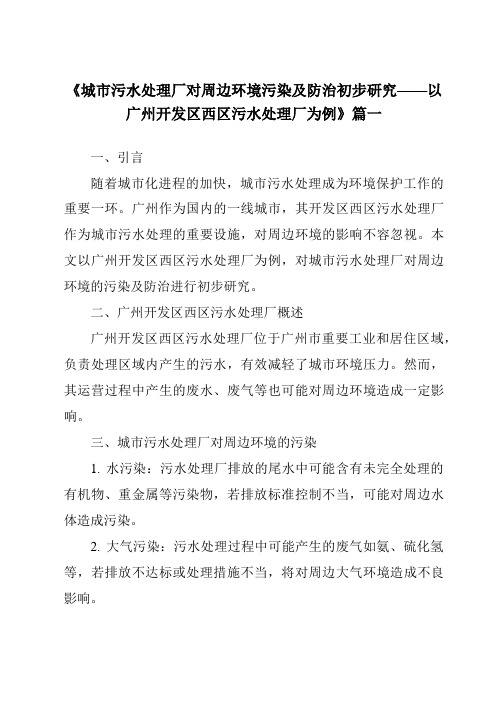 《城市污水处理厂对周边环境污染及防治初步研究——以广州开发区西区污水处理厂为例》篇一

一、引言

随着城市化进程的加快，城市污水处理成为环境保护工作的重要一环。广州作为国内的一线城市，其开发区西区污水处理厂作为城市污水处理的重要设施，对周边环境的影响不容忽视。本文以广州开发区西区污水处理厂为例，对城市污水处理厂对周边环境的污染及防治进行初步研究。

二、广州开发区西区污水处理厂概述

广州开发区西区污水处理厂位于广州市重要工业和居住区域，负责处理区域内产生的污水，有效减轻了城市环境压力。然而，其运营过程中产生的废水、废气等也可能对周边环境造成一定影响。

三、城市污水处理厂对周边环境的污染

1. 水污染：污水处理厂排放的尾水中可能含有未完全处理的有机物、重金属等污染物，若排放标准控制不当，可能对周边水体造成污染。

2. 大气污染：污水处理过程中可能产生的废气如氨、硫化氢等，若排放不达标或处理措施不当，将对周边大气环境造成不良影响。